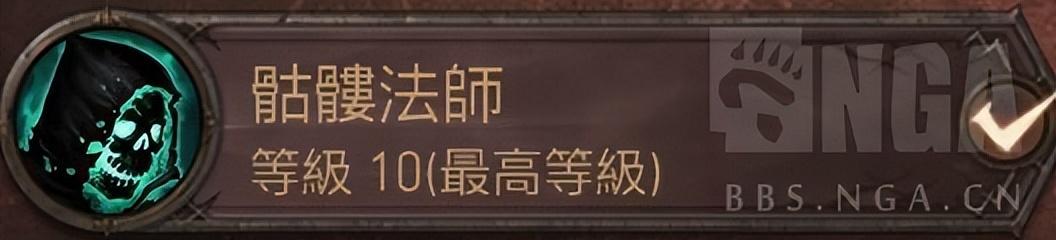 骷髏法師
等級 10(最高等級)

NGA
BBS.NGA.CN